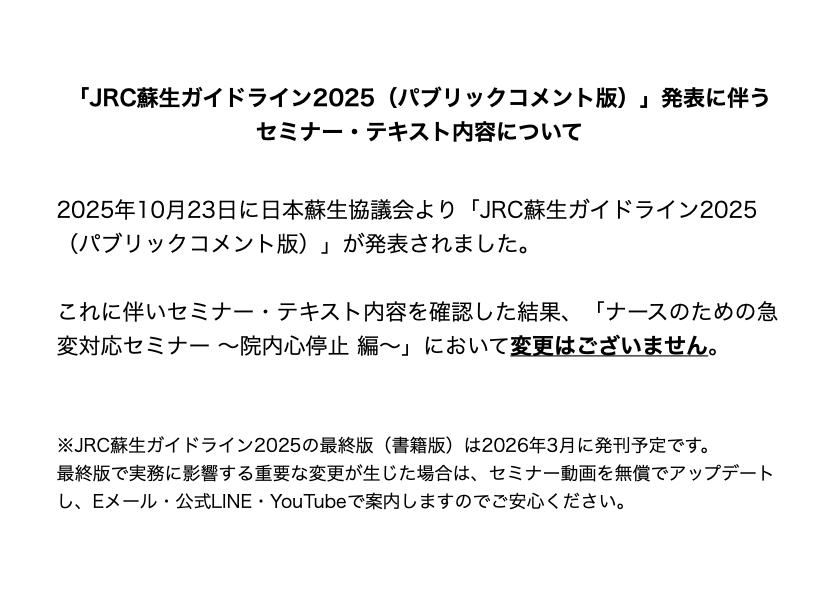 「JRC蘇生ガイドライン2025（パブリックコメント版）」発表に伴う
セミナー・テキスト内容について

2025年10月23日に日本蘇生協議会より「JRC蘇生ガイドライン2025（パブリックコメント版）」が発表されました。

これに伴いセミナー・テキスト内容を確認した結果、「ナースのための急変対応セミナー 〜院内心停止 編〜」において変更はございません。

※JRC蘇生ガイドライン2025の最終版（書籍版）は2026年3月に発刊予定です。
最終版で実務に影響する重要な変更が生じた場合は、セミナー動画を無償でアップデートし、Eメール・公式LINE・YouTubeで案内しますのでご安心ください。